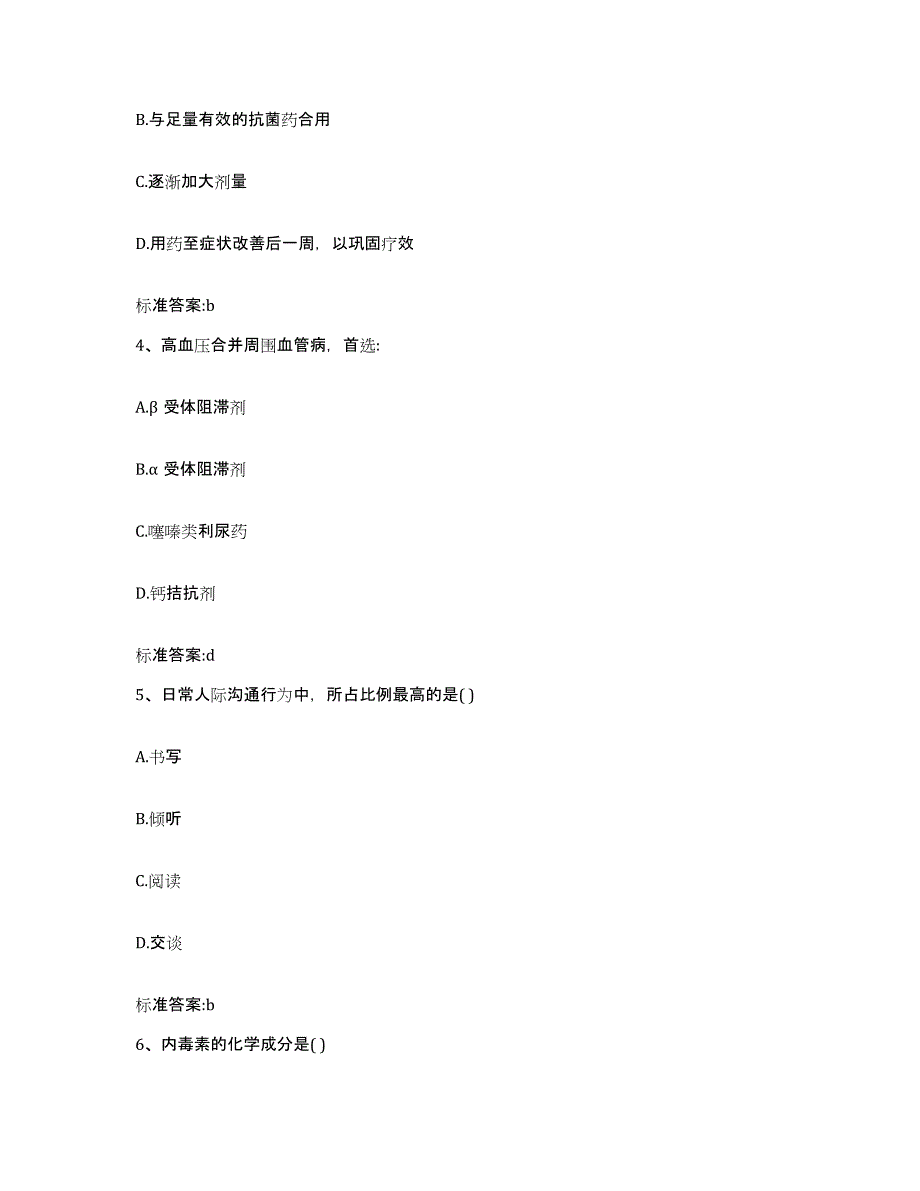 B.与足量有效的抗菌药合用

C.逐渐加大剂量

D.用药至症状改善后一周，以巩固疗效

标准答案:b

4、高血压合并周围血管病，首选:

A.β 受体阻滞剂

B.α 受体阻滞剂

C.噻嗪类利尿药

D.钙拮抗剂

标准答案:d

5、日常人际沟通行为中，所占比例最高的是( )

A.书写

B.倾听

C.阅读

D.交谈

标准答案:b

6、内毒素的化学成分是( )